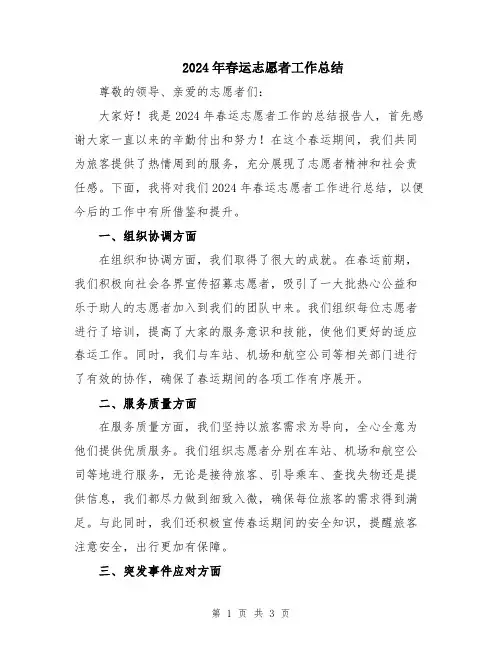 2024年春运志愿者工作总结

尊敬的领导、亲爱的志愿者们：

大家好！我是2024年春运志愿者工作的总结报告人，首先感谢大家一直以来的辛勤付出和努力！在这个春运期间，我们共同为旅客提供了热情周到的服务，充分展现了志愿者精神和社会责任感。下面，我将对我们2024年春运志愿者工作进行总结，以便今后的工作中有所借鉴和提升。

一、组织协调方面

在组织和协调方面，我们取得了很大的成就。在春运前期，我们积极向社会各界宣传招募志愿者，吸引了一大批热心公益和乐于助人的志愿者加入到我们的团队中来。我们组织每位志愿者进行了培训，提高了大家的服务意识和技能，使他们更好的适应春运工作。同时，我们与车站、机场和航空公司等相关部门进行了有效的协作，确保了春运期间的各项工作有序展开。

二、服务质量方面

在服务质量方面，我们坚持以旅客需求为导向，全心全意为他们提供优质服务。我们组织志愿者分别在车站、机场和航空公司等地进行服务，无论是接待旅客、引导乘车、查找失物还是提供信息，我们都尽力做到细致入微，确保每位旅客的需求得到满足。与此同时，我们还积极宣传春运期间的安全知识，提醒旅客注意安全，出行更加有保障。

三、突发事件应对方面

第 1 页 共 3 页